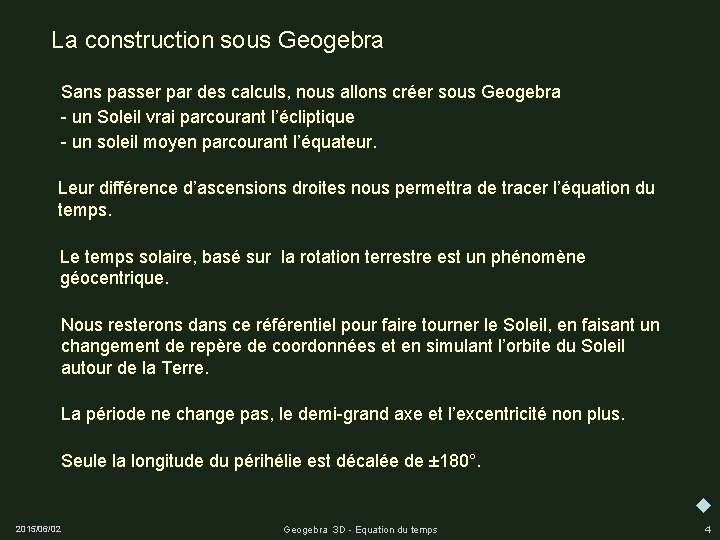 La construction sous Geogebra

Sans passer par des calculs, nous allons créer sous Geogebra
- un Soleil vrai parcourant l'écliptique
- un soleil moyen parcourant l'équateur.

Leur différence d'ascensions droites nous permettra de tracer l'équation du temps.

Le temps solaire, basé sur la rotation terrestre est un phénomène géocentrique.

Nous resterons dans ce référentiel pour faire tourner le Soleil, en faisant un changement de repère de coordonnées et en simulant l'orbite du Soleil autour de la Terre.

La période ne change pas, le demi-grand axe et l'excentricité non plus.

Seule la longitude du périhélie est décalée de ±180°.

2015/06/02 Geogebra 3D - Equation du temps 4